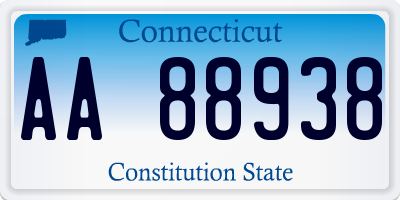 Connecticut

AA 88938

Constitution State